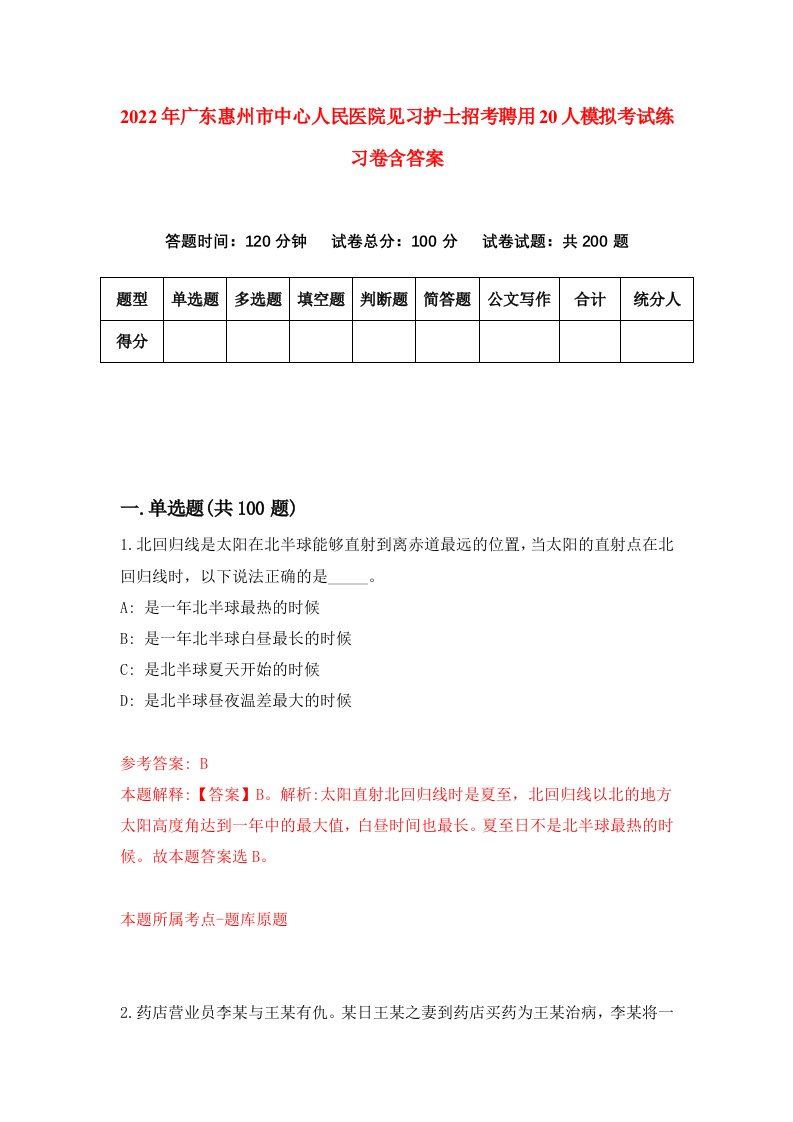 2022年广东惠州市中心人民医院见习护士招考聘用20人模拟考试练习卷含答案

答题时间：120分钟　试卷总分：100分　试卷试题：共200题

| 题型 | 单选题 | 多选题 | 填空题 | 判断题 | 简答题 | 公文写作 | 合计 | 统分人 |
|---|---|---|---|---|---|---|---|---|
| 得分 | | | | | | | | |

一.单选题(共100题)

1.北回归线是太阳在北半球能够直射到离赤道最远的位置，当太阳的直射点在北回归线时，以下说法正确的是_____。

A: 是一年北半球最热的时候

B: 是一年北半球白昼最长的时候

C: 是北半球夏天开始的时候

D: 是北半球昼夜温差最大的时候

参考答案: B

本题解释:【答案】B。解析:太阳直射北回归线时是夏至，北回归线以北的地方太阳高度角达到一年中的最大值，白昼时间也最长。夏至日不是北半球最热的时候。故本题答案选B。

本题所属考点-题库原题

2.药店营业员李某与王某有仇。某日王某之妻到药店买药为王某治病，李某将一